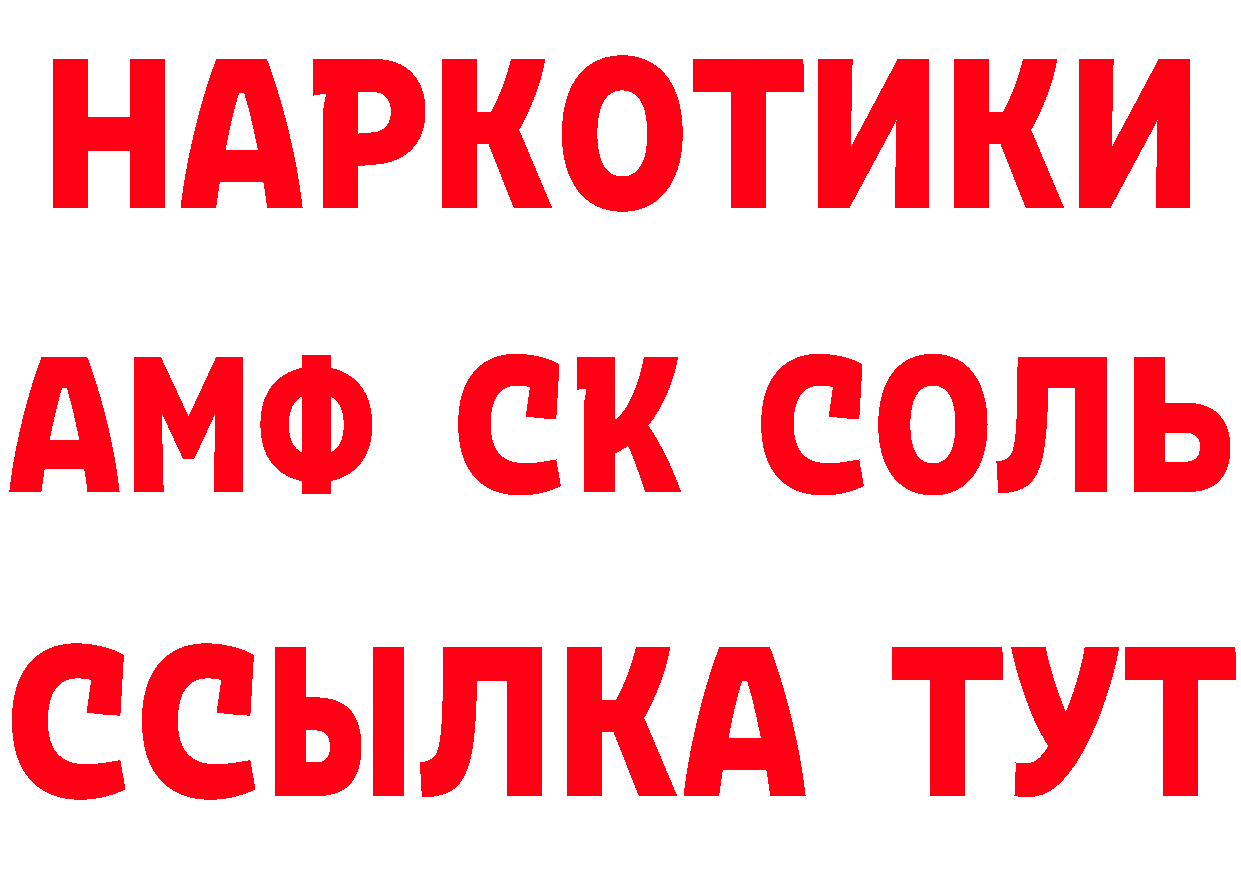 НАРКОТИКИ

АМФ СК СОЛЬ

ССЫЛКА ТУТ